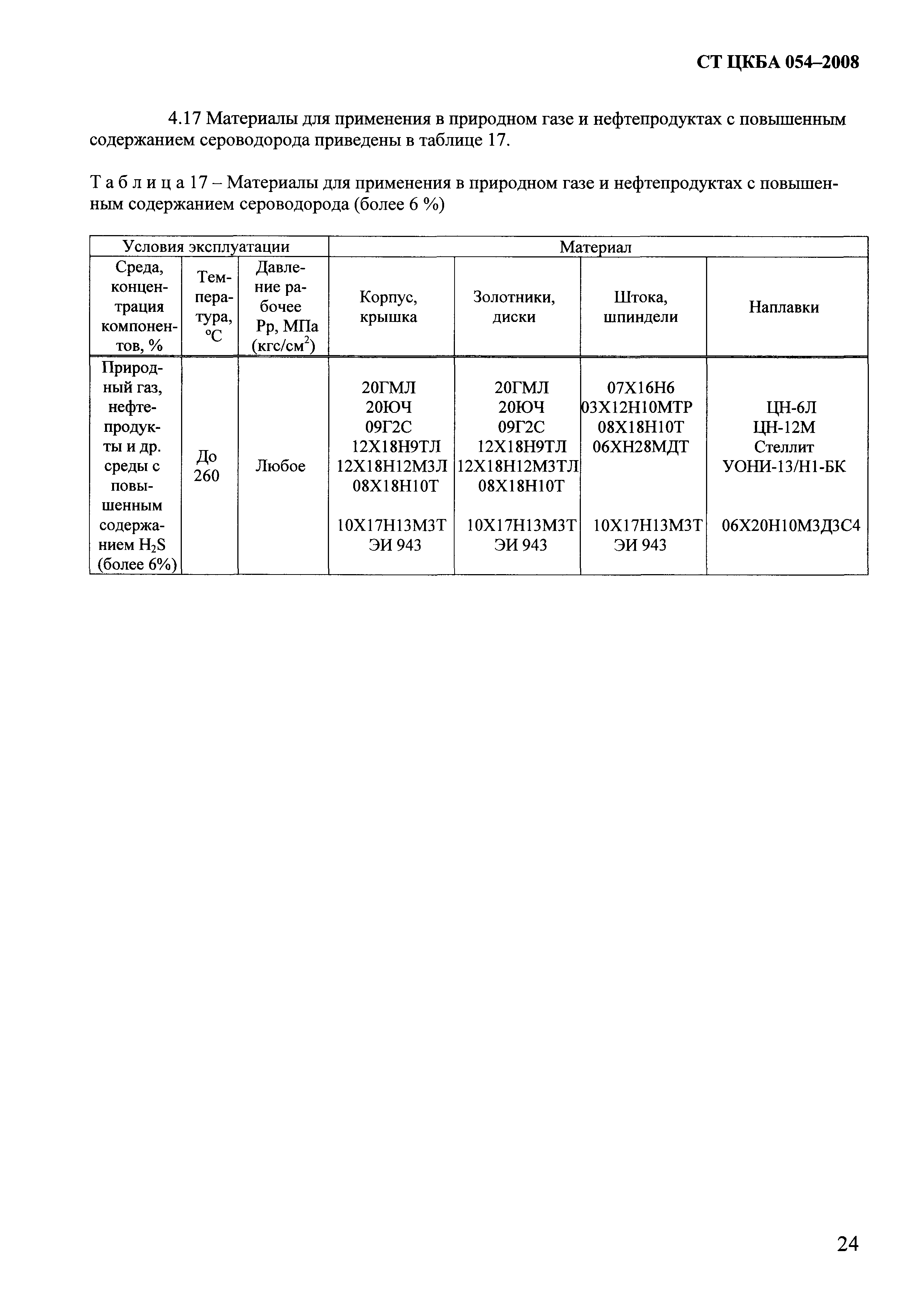 СТ ЦКБА 054–2008

4.17 Материалы для применения в природном газе и нефтепродуктах с повышенным содержанием сероводорода приведены в таблице 17.

Т а б л и ц а 17 – Материалы для применения в природном газе и нефтепродуктах с повышенным содержанием сероводорода (более 6 %)

| Условия эксплуатации | | | Материал | | | |
|---|---|---|---|---|---|---|
| Среда, концентрация компонентов, % | Температура, °С | Давление рабочее Рр, МПа (кгс/см$^2$) | Корпус, крышка | Золотники, диски | Штока, шпиндели | Наплавки |
| Природный газ, нефтепродукты и др. среды с повышенным содержанием $H_2S$ (более 6%) | До 260 | Любое | 20ГМЛ 20ЮЧ 09Г2С 12Х18Н9ТЛ 12Х18Н12М3Л 08Х18Н10Т 10Х17Н13М3Т ЭИ 943 | 20ГМЛ 20ЮЧ 09Г2С 12Х18Н9ТЛ 12Х18Н12М3ТЛ 08Х18Н10Т 10Х17Н13М3Т ЭИ 943 | 07Х16Н6 03Х12Н10МТР 08Х18Н10Т 06ХН28МДТ 10Х17Н13М3Т ЭИ 943 | ЦН-6Л ЦН-12М Стеллит УОНИ-13/Н1-БК 06Х20Н10М3Д3С4 |

24